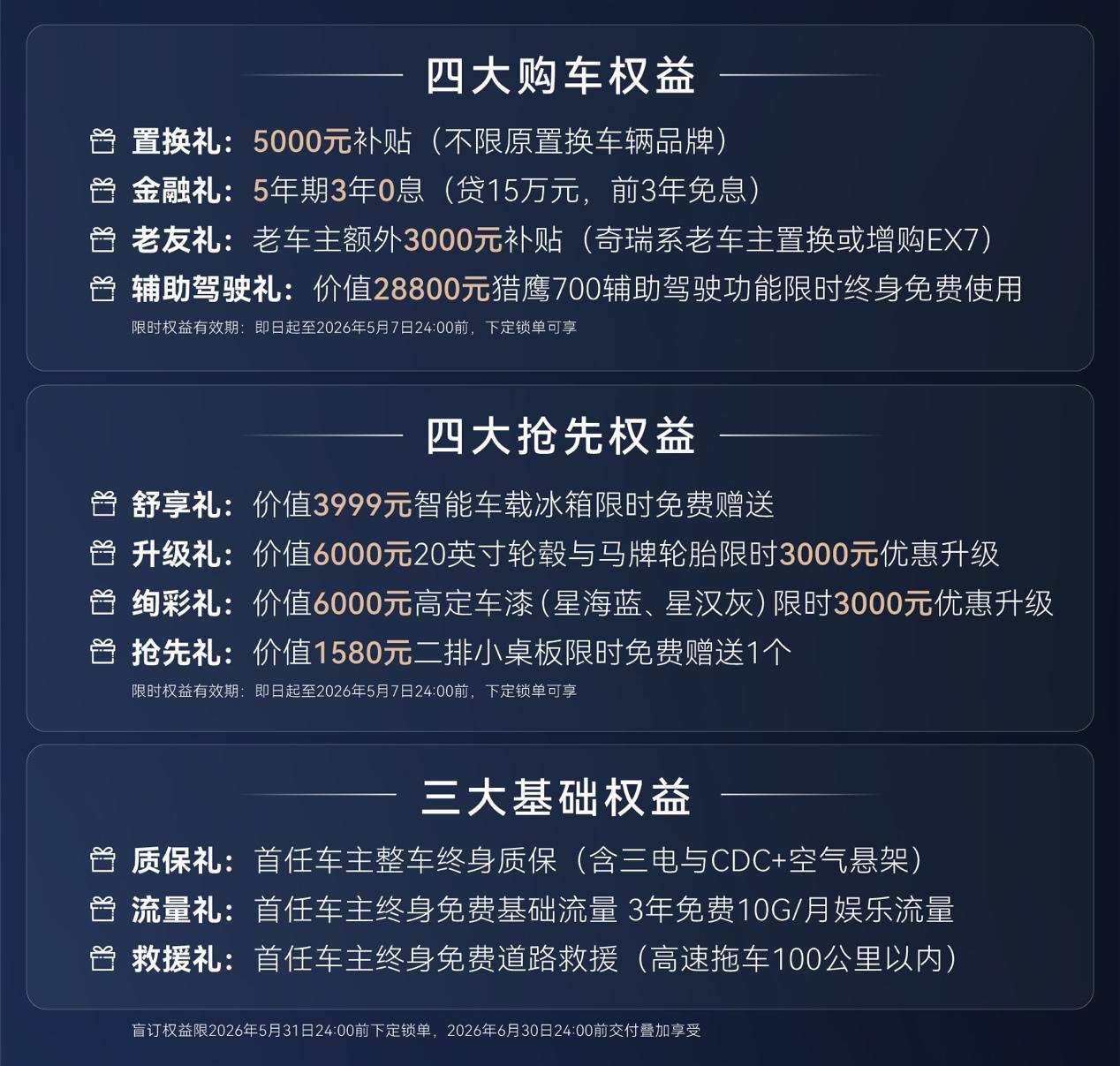 四大购车权益

置换礼：5000元补贴（不限原置换车辆品牌）
金融礼：5年期3年0息（贷15万元，前3年免息）
老友礼：老车主额外3000元补贴（奇瑞系老车主置换或增购EX7）
辅助驾驶礼：价值28800元猎鹰700辅助驾驶功能限时终身免费使用
限时权益有效期：即日起至2026年5月7日24:00前，下定锁单可享

四大抢先权益

舒享礼：价值3999元智能车载冰箱限时免费赠送
升级礼：价值6000元20英寸轮毂与马牌轮胎限时3000元优惠升级
绚彩礼：价值6000元高定车漆（星海蓝、星汉灰）限时3000元优惠升级
抢先礼：价值1580元二排小桌板限时免费赠送1个
限时权益有效期：即日起至2026年5月7日24:00前，下定锁单可享

三大基础权益

质保礼：首任车主整车终身质保（含三电与CDC+空气悬架）
流量礼：首任车主终身免费基础流量 3年免费10G/月娱乐流量
救援礼：首任车主终身免费道路救援（高速拖车100公里以内）

盲订权益限2026年5月31日24:00前下定锁单，2026年6月30日24:00前交付叠加享受